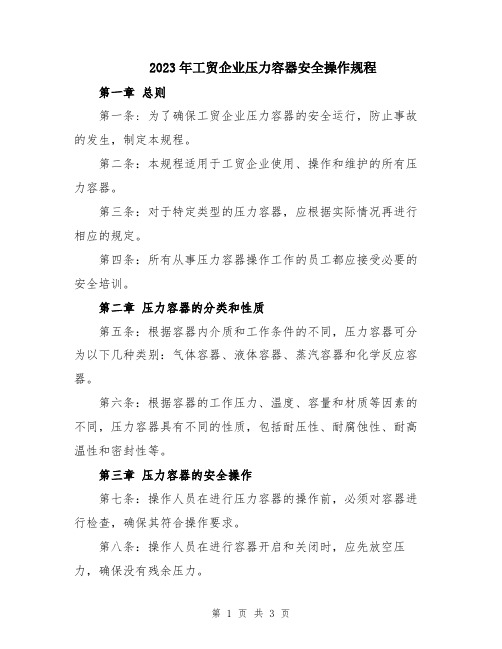 2023年工贸企业压力容器安全操作规程

第一章 总则

第一条：为了确保工贸企业压力容器的安全运行，防止事故的发生，制定本规程。

第二条：本规程适用于工贸企业使用、操作和维护的所有压力容器。

第三条：对于特定类型的压力容器，应根据实际情况再进行相应的规定。

第四条：所有从事压力容器操作工作的员工都应接受必要的安全培训。

第二章 压力容器的分类和性质

第五条：根据容器内介质和工作条件的不同，压力容器可分为以下几种类别：气体容器、液体容器、蒸汽容器和化学反应容器。

第六条：根据容器的工作压力、温度、容量和材质等因素的不同，压力容器具有不同的性质，包括耐压性、耐腐蚀性、耐高温性和密封性等。

第三章 压力容器的安全操作

第七条：操作人员在进行压力容器的操作前，必须对容器进行检查，确保其符合操作要求。

第八条：操作人员在进行容器开启和关闭时，应先放空压力，确保没有残余压力。

第 1 页 共 3 页